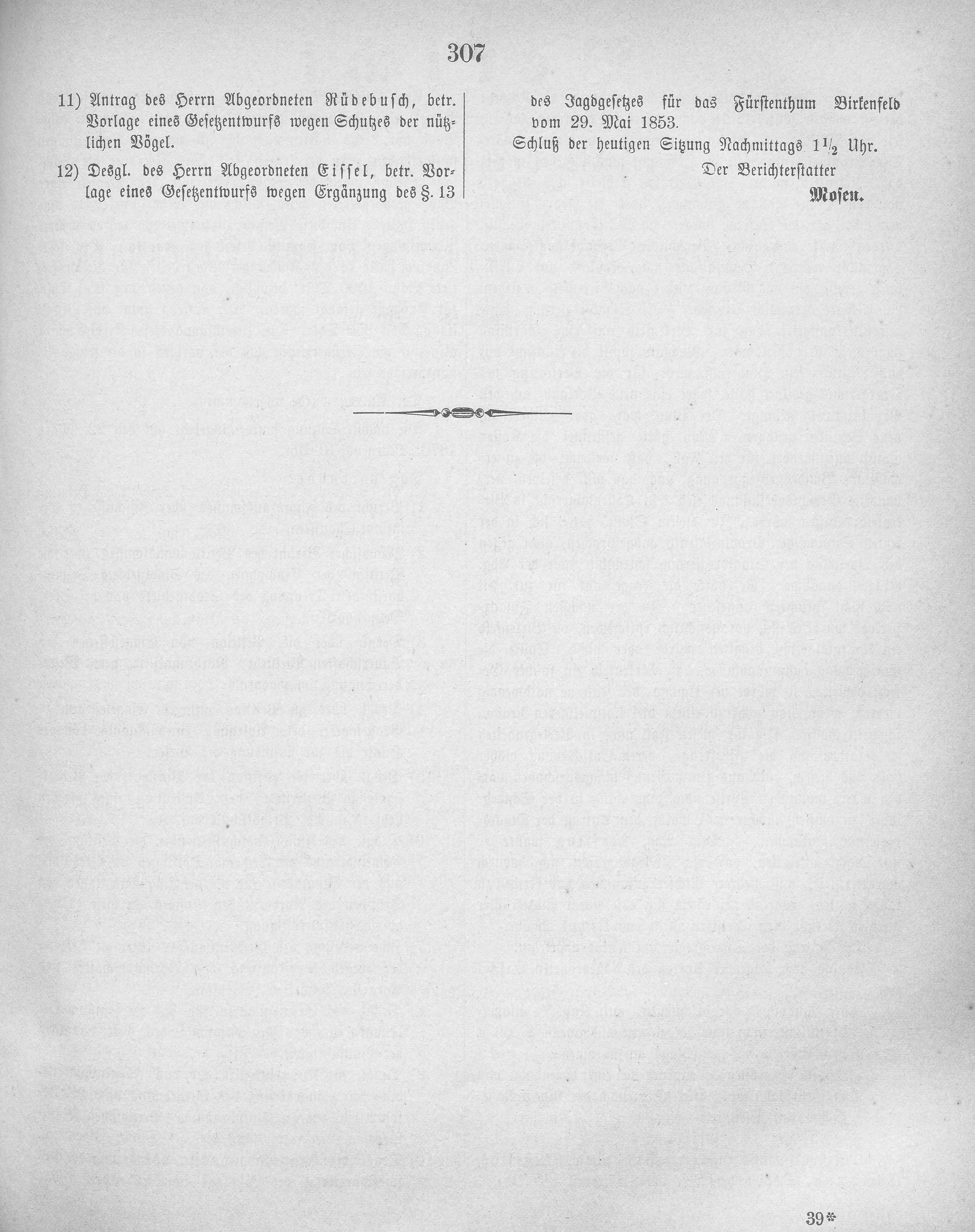 307

11) Antrag des Herrn Abgeordneten Rüdebusch, betr. Vorlage eines Gesetzentwurfs wegen Schutzes der nützlichen Vögel.

12) Desgl. des Herrn Abgeordneten Eissel, betr. Vorlage eines Gesetzentwurfs wegen Ergänzung des §. 13 des Jagdgesetzes für das Fürstenthum Birkenfeld vom 29. Mai 1853.

Schluß der heutigen Sitzung Nachmittags $1\frac{1}{2}$ Uhr.

Der Berichterstatter

Mosen.

39*